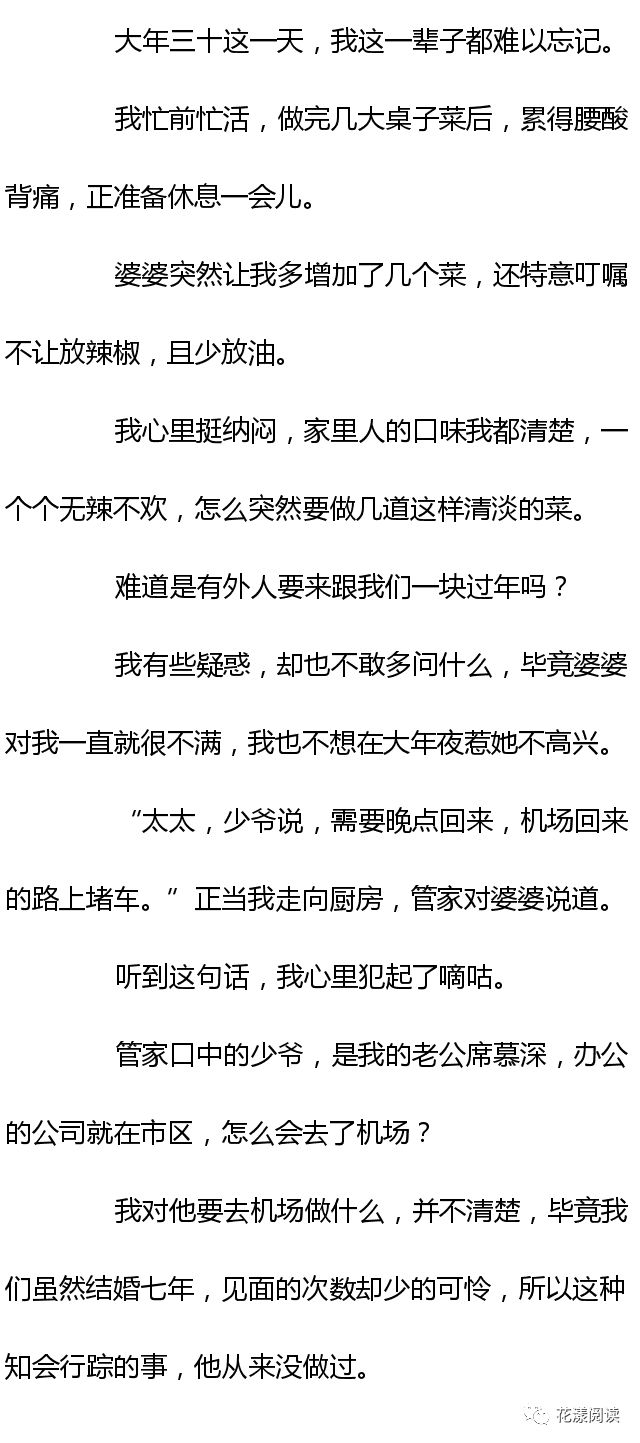 大年三十这一天，我这一辈子都难以忘记。

我忙前忙活，做完几大桌子菜后，累得腰酸背痛，正准备休息一会儿。

婆婆突然让我多增加了几个菜，还特意叮嘱不让放辣椒，且少放油。

我心里挺纳闷，家里人的口味我都清楚，一个个无辣不欢，怎么突然要做几道这样清淡的菜。

难道是有外人要来跟我们一块过年吗？

我有些疑惑，却也不敢多问什么，毕竟婆婆对我一直就很不满，我也不想在大年夜惹她不高兴。

“太太，少爷说，需要晚点回来，机场回来的路上堵车。”正当我走向厨房，管家对婆婆说道。

听到这句话，我心里犯起了嘀咕。

管家口中的少爷，是我的老公席慕深，办公的公司就在市区，怎么会去了机场？

我对他要去机场做什么，并不清楚，毕竟我们虽然结婚七年，见面的次数却少的可怜，所以这种知会行踪的事，他从来没做过。

花漾阅读